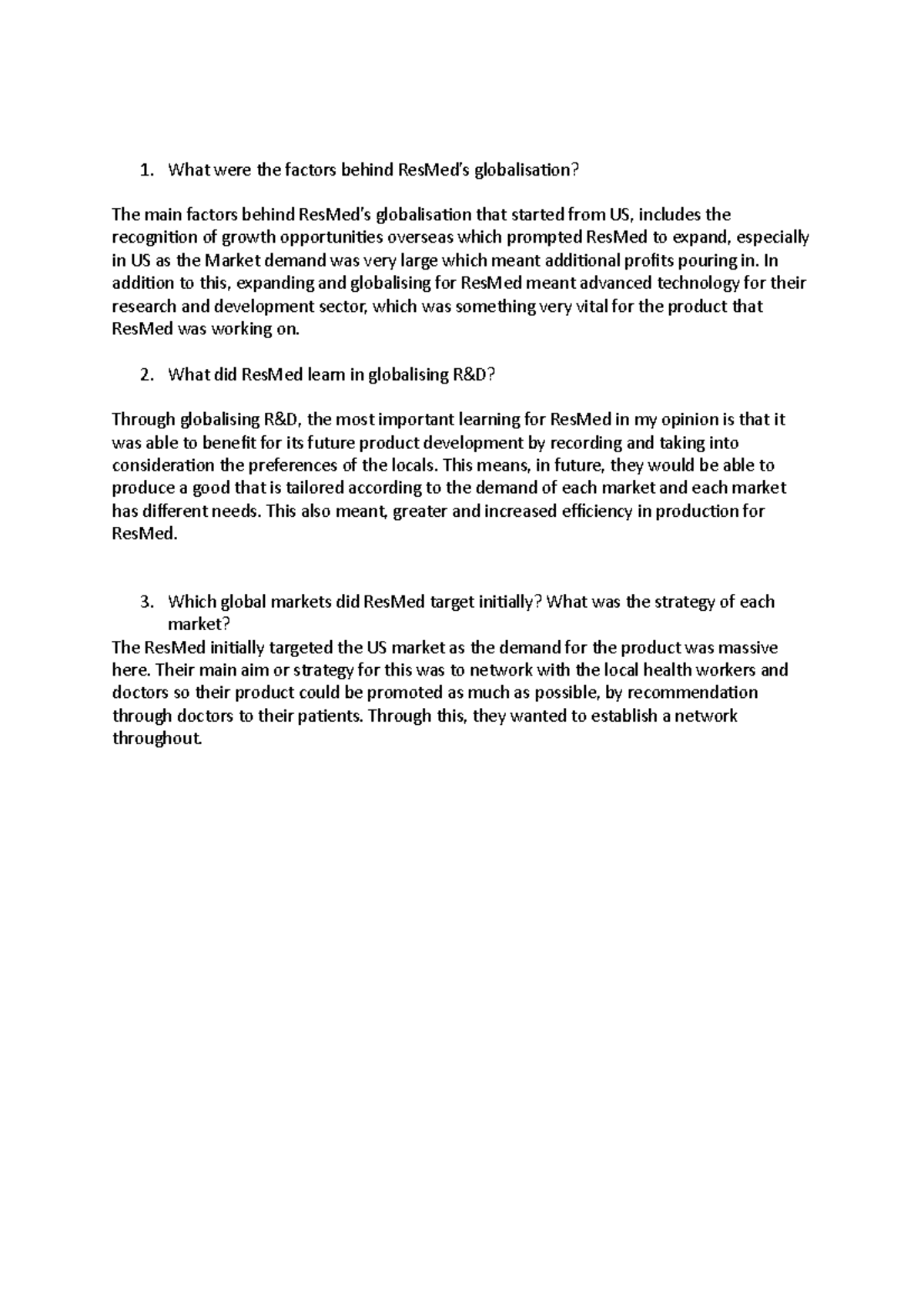 1. What were the factors behind ResMed's globalisation?

The main factors behind ResMed's globalisation that started from US, includes the recognition of growth opportunities overseas which prompted ResMed to expand, especially in US as the Market demand was very large which meant additional profits pouring in. In addition to this, expanding and globalising for ResMed meant advanced technology for their research and development sector, which was something very vital for the product that ResMed was working on.

2. What did ResMed learn in globalising R&D?

Through globalising R&D, the most important learning for ResMed in my opinion is that it was able to benefit for its future product development by recording and taking into consideration the preferences of the locals. This means, in future, they would be able to produce a good that is tailored according to the demand of each market and each market has different needs. This also meant, greater and increased efficiency in production for ResMed.

3. Which global markets did ResMed target initially? What was the strategy of each market?

The ResMed initially targeted the US market as the demand for the product was massive here. Their main aim or strategy for this was to network with the local health workers and doctors so their product could be promoted as much as possible, by recommendation through doctors to their patients. Through this, they wanted to establish a network throughout.